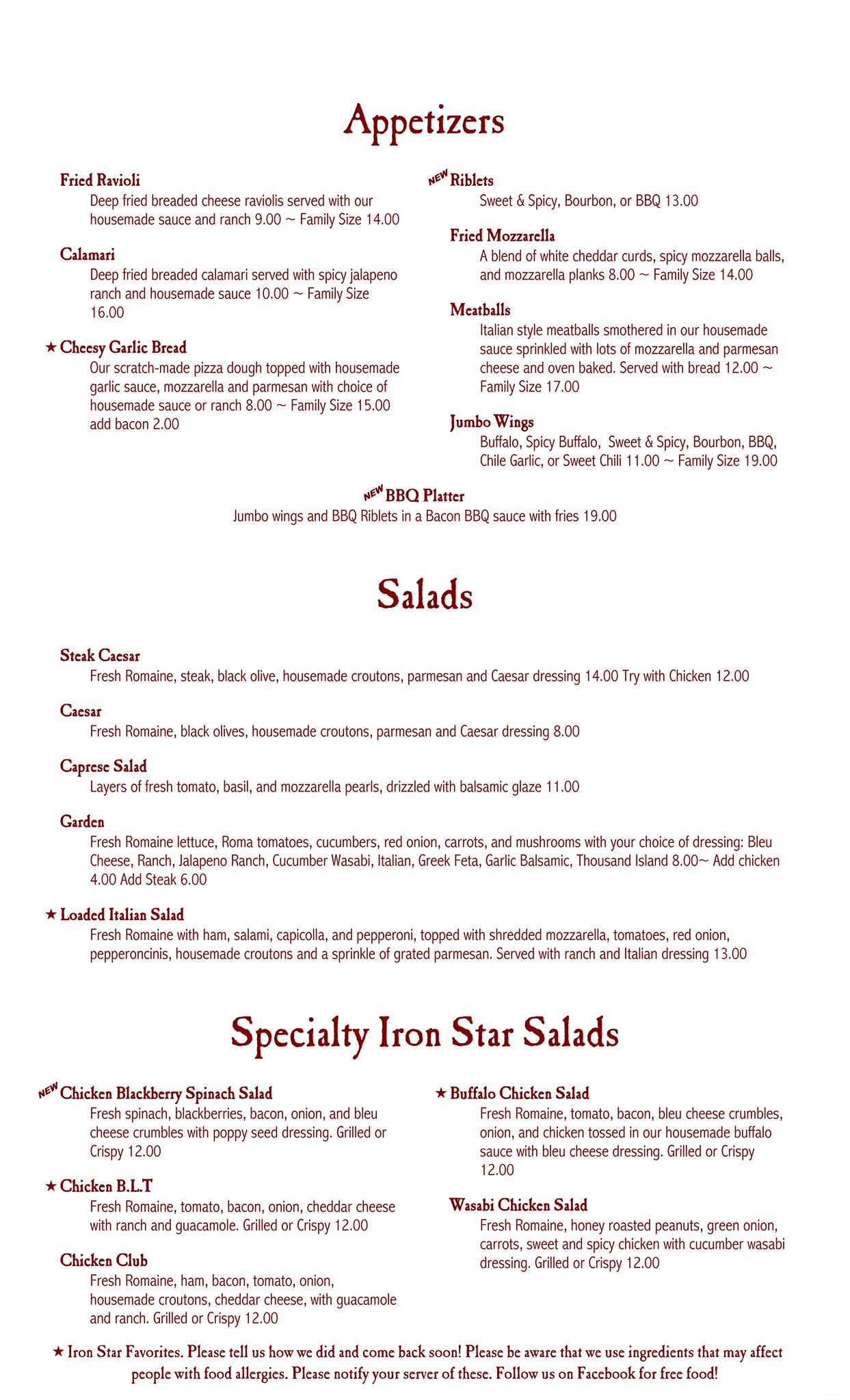 Appetizers

Fried Ravioli
Deep fried breaded cheese raviolis served with our housemade sauce and ranch 9.00 ~ Family Size 14.00

Calamari
Deep fried breaded calamari served with spicy jalapeno ranch and housemade sauce 10.00 ~ Family Size 16.00

★ Cheesy Garlic Bread
Our scratch-made pizza dough topped with housemade garlic sauce, mozzarella and parmesan with choice of housemade sauce or ranch 8.00 ~ Family Size 15.00 add bacon 2.00

NEW Riblets
Sweet & Spicy, Bourbon, or BBQ 13.00

Fried Mozzarella
A blend of white cheddar curds, spicy mozzarella balls, and mozzarella planks 8.00 ~ Family Size 14.00

Meatballs
Italian style meatballs smothered in our housemade sauce sprinkled with lots of mozzarella and parmesan cheese and oven baked. Served with bread 12.00 ~ Family Size 17.00

Jumbo Wings
Buffalo, Spicy Buffalo, Sweet & Spicy, Bourbon, BBQ, Chile Garlic, or Sweet Chili 11.00 ~ Family Size 19.00

NEW BBQ Platter
Jumbo wings and BBQ Riblets in a Bacon BBQ sauce with fries 19.00

Salads

Steak Caesar
Fresh Romaine, steak, black olive, housemade croutons, parmesan and Caesar dressing 14.00 Try with Chicken 12.00

Caesar
Fresh Romaine, black olives, housemade croutons, parmesan and Caesar dressing 8.00

Caprese Salad
Layers of fresh tomato, basil, and mozzarella pearls, drizzled with balsamic glaze 11.00

Garden
Fresh Romaine lettuce, Roma tomatoes, cucumbers, red onion, carrots, and mushrooms with your choice of dressing: Bleu Cheese, Ranch, Jalapeno Ranch, Cucumber Wasabi, Italian, Greek Feta, Garlic Balsamic, Thousand Island 8.00~ Add chicken 4.00 Add Steak 6.00

★ Loaded Italian Salad
Fresh Romaine with ham, salami, capicolla, and pepperoni, topped with shredded mozzarella, tomatoes, red onion, pepperoncinis, housemade croutons and a sprinkle of grated parmesan. Served with ranch and Italian dressing 13.00

Specialty Iron Star Salads

NEW Chicken Blackberry Spinach Salad
Fresh spinach, blackberries, bacon, onion, and bleu cheese crumbles with poppy seed dressing. Grilled or Crispy 12.00

★ Chicken B.L.T
Fresh Romaine, tomato, bacon, onion, cheddar cheese with ranch and guacamole. Grilled or Crispy 12.00

Chicken Club
Fresh Romaine, ham, bacon, tomato, onion, housemade croutons, cheddar cheese, with guacamole and ranch. Grilled or Crispy 12.00

★ Buffalo Chicken Salad
Fresh Romaine, tomato, bacon, bleu cheese crumbles, onion, and chicken tossed in our housemade buffalo sauce with bleu cheese dressing. Grilled or Crispy 12.00

Wasabi Chicken Salad
Fresh Romaine, honey roasted peanuts, green onion, carrots, sweet and spicy chicken with cucumber wasabi dressing. Grilled or Crispy 12.00

★ Iron Star Favorites. Please tell us how we did and come back soon! Please be aware that we use ingredients that may affect people with food allergies. Please notify your server of these. Follow us on Facebook for free food!